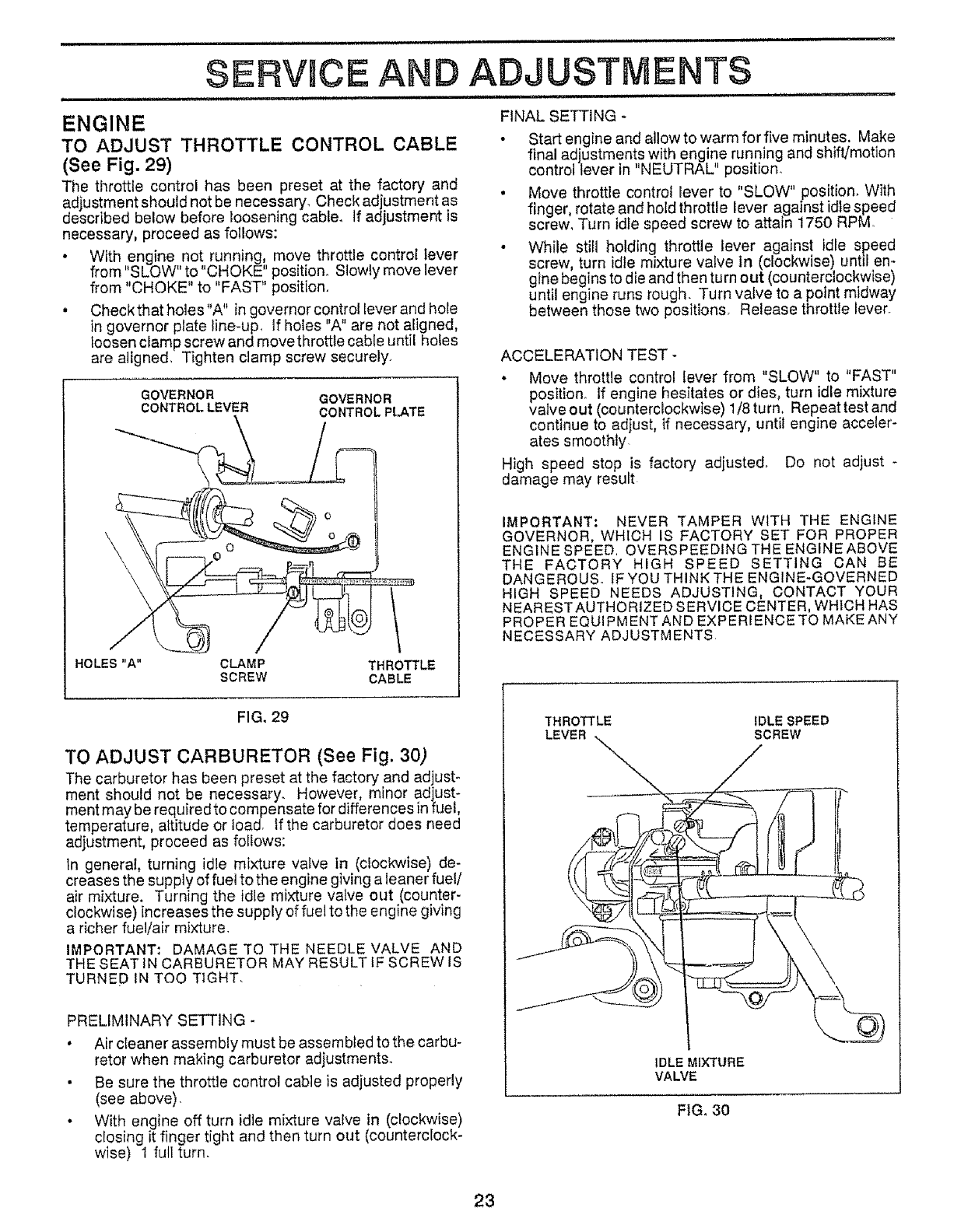 SERVICE AND ADJUSTMENTS

ENGINE

TO ADJUST THROTTLE CONTROL CABLE (See Fig. 29)

The throttle control has been preset at the factory and adjustment should not be necessary. Check adjustment as described below before loosening cable. If adjustment is necessary, proceed as follows:

• With engine not running, move throttle control lever from "SLOW" to "CHOKE" position. Slowly move lever from "CHOKE" to "FAST" position.

• Check that holes "A" in governor control lever and hole in governor plate line-up. If holes "A" are not aligned, loosen clamp screw and move throttle cable until holes are aligned. Tighten clamp screw securely.

GOVERNOR CONTROL LEVER
GOVERNOR CONTROL PLATE
HOLES "A"
CLAMP SCREW
THROTTLE CABLE

FIG. 29

TO ADJUST CARBURETOR (See Fig. 30)

The carburetor has been preset at the factory and adjustment should not be necessary. However, minor adjustment may be required to compensate for differences in fuel, temperature, altitude or load. If the carburetor does need adjustment, proceed as follows:

In general, turning idle mixture valve in (clockwise) decreases the supply of fuel to the engine giving a leaner fuel/air mixture. Turning the idle mixture valve out (counterclockwise) increases the supply of fuel to the engine giving a richer fuel/air mixture.

IMPORTANT: DAMAGE TO THE NEEDLE VALVE AND THE SEAT IN CARBURETOR MAY RESULT IF SCREW IS TURNED IN TOO TIGHT.

PRELIMINARY SETTING -

• Air cleaner assembly must be assembled to the carburetor when making carburetor adjustments.

• Be sure the throttle control cable is adjusted properly (see above).

• With engine off turn idle mixture valve in (clockwise) closing it finger tight and then turn out (counterclockwise) 1 full turn.

FINAL SETTING -

• Start engine and allow to warm for five minutes. Make final adjustments with engine running and shift/motion control lever in "NEUTRAL" position.

• Move throttle control lever to "SLOW" position. With finger, rotate and hold throttle lever against idle speed screw. Turn idle speed screw to attain 1750 RPM.

• While still holding throttle lever against idle speed screw, turn idle mixture valve in (clockwise) until engine begins to die and then turn out (counterclockwise) until engine runs rough. Turn valve to a point midway between those two positions. Release throttle lever.

ACCELERATION TEST -

• Move throttle control lever from "SLOW" to "FAST" position. If engine hesitates or dies, turn idle mixture valve out (counterclockwise) 1/8 turn. Repeat test and continue to adjust, if necessary, until engine accelerates smoothly.

High speed stop is factory adjusted. Do not adjust - damage may result.

IMPORTANT: NEVER TAMPER WITH THE ENGINE GOVERNOR, WHICH IS FACTORY SET FOR PROPER ENGINE SPEED. OVERSPEEDING THE ENGINE ABOVE THE FACTORY HIGH SPEED SETTING CAN BE DANGEROUS. IF YOU THINK THE ENGINE-GOVERNED HIGH SPEED NEEDS ADJUSTING, CONTACT YOUR NEAREST AUTHORIZED SERVICE CENTER, WHICH HAS PROPER EQUIPMENT AND EXPERIENCE TO MAKE ANY NECESSARY ADJUSTMENTS.

THROTTLE LEVER
IDLE SPEED SCREW
IDLE MIXTURE VALVE

FIG. 30

23